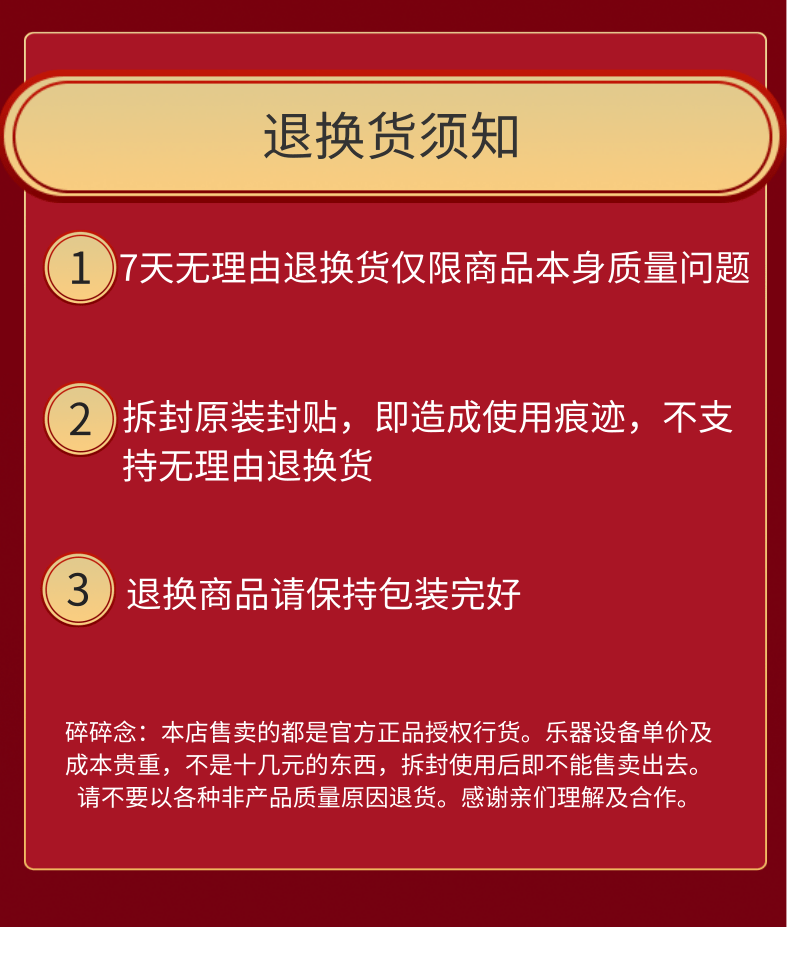 退换货须知

1 7天无理由退换货仅限商品本身质量问题

2 拆封原装封贴，即造成使用痕迹，不支持无理由退换货

3 退换商品请保持包装完好

碎碎念：本店售卖的都是官方正品授权行货。乐器设备单价及成本贵重，不是十几元的东西，拆封使用后即不能售卖出去。请不要以各种非产品质量原因退货。感谢亲们理解及合作。